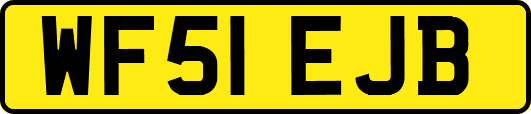 WF51 EJB